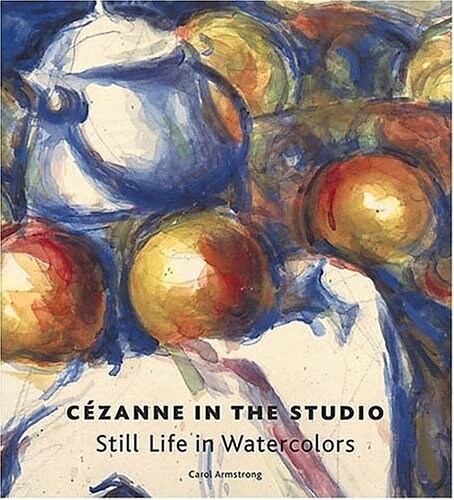 CÉZANNE IN THE STUDIO
Still Life in Watercolors

Carol Armstrong